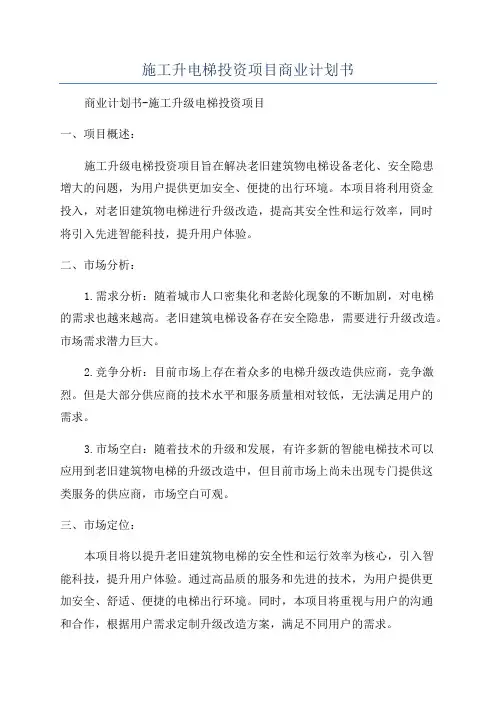 施工升电梯投资项目商业计划书

商业计划书-施工升级电梯投资项目

一、项目概述：

施工升级电梯投资项目旨在解决老旧建筑物电梯设备老化、安全隐患增大的问题，为用户提供更加安全、便捷的出行环境。本项目将利用资金投入，对老旧建筑物电梯进行升级改造，提高其安全性和运行效率，同时将引入先进智能科技，提升用户体验。

二、市场分析：

1.需求分析：随着城市人口密集化和老龄化现象的不断加剧，对电梯的需求也越来越高。老旧建筑电梯设备存在安全隐患，需要进行升级改造。市场需求潜力巨大。

2.竞争分析：目前市场上存在着众多的电梯升级改造供应商，竞争激烈。但是大部分供应商的技术水平和服务质量相对较低，无法满足用户的需求。

3.市场空白：随着技术的升级和发展，有许多新的智能电梯技术可以应用到老旧建筑物电梯的升级改造中，但目前市场上尚未出现专门提供这类服务的供应商，市场空白可观。

三、市场定位：

本项目将以提升老旧建筑物电梯的安全性和运行效率为核心，引入智能科技，提升用户体验。通过高品质的服务和先进的技术，为用户提供更加安全、舒适、便捷的电梯出行环境。同时，本项目将重视与用户的沟通和合作，根据用户需求定制升级改造方案，满足不同用户的需求。